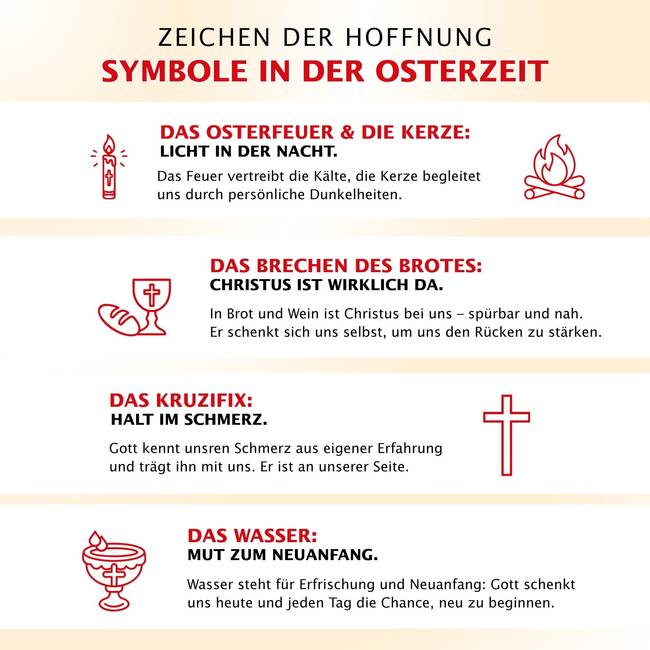 ZEICHEN DER HOFFNUNG
SYMBOLE IN DER OSTERZEIT

DAS OSTERFEUER & DIE KERZE:
LICHT IN DER NACHT.

Das Feuer vertreibt die Kälte, die Kerze begleitet uns durch persönliche Dunkelheiten.

DAS BRECHEN DES BROTES:
CHRISTUS IST WIRKLICH DA.

In Brot und Wein ist Christus bei uns – spürbar und nah. Er schenkt sich uns selbst, um uns den Rücken zu stärken.

DAS KRUZIFIX:
HALT IM SCHMERZ.

Gott kennt unsren Schmerz aus eigener Erfahrung und trägt ihn mit uns. Er ist an unserer Seite.

DAS WASSER:
MUT ZUM NEUANFANG.

Wasser steht für Erfrischung und Neuanfang: Gott schenkt uns heute und jeden Tag die Chance, neu zu beginnen.